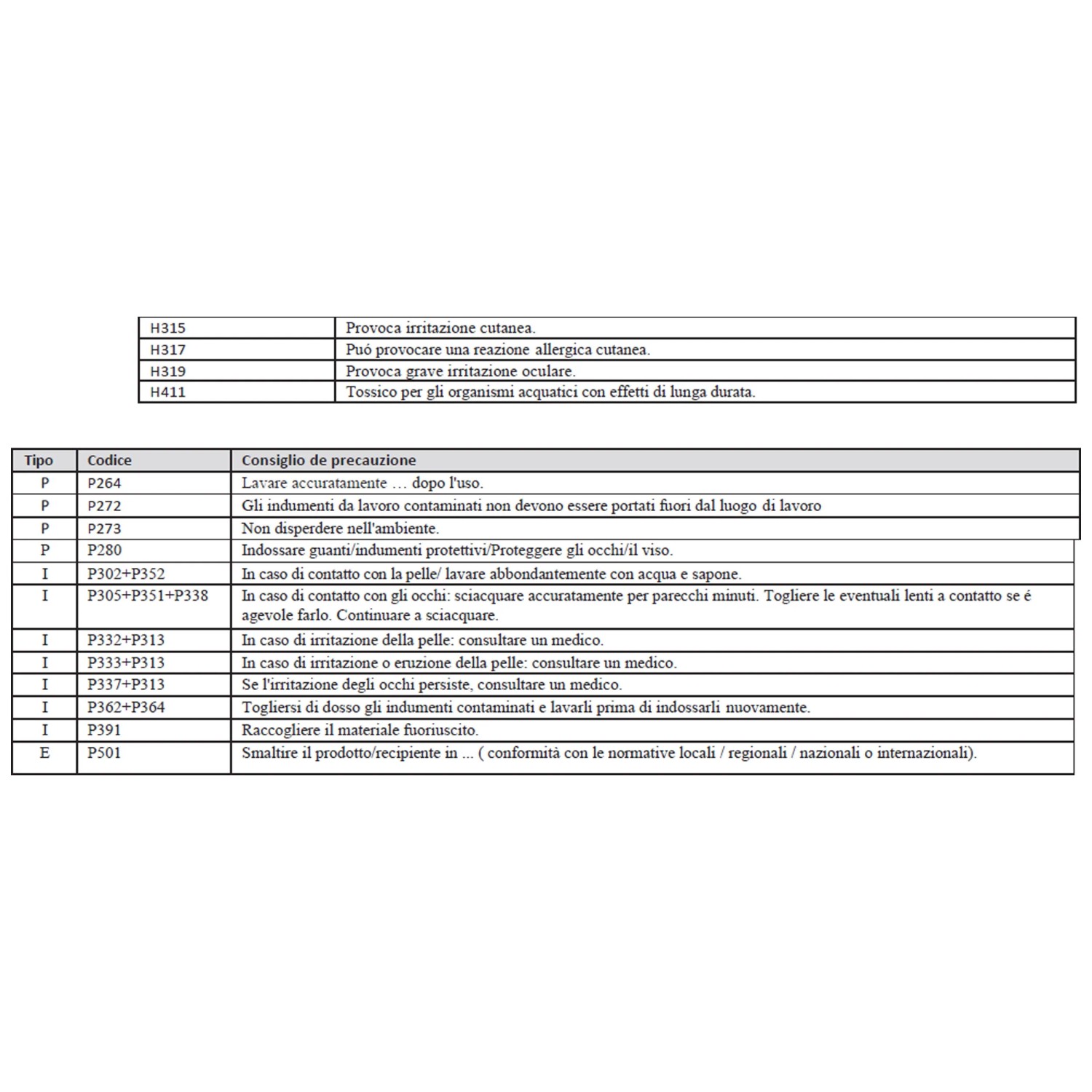 | H315 | Provoca irritazione cutanea. |
|---|---|
| H317 | Puó provocare una reazione allergica cutanea. |
| H319 | Provoca grave irritazione oculare. |
| H411 | Tossico per gli organismi acquatici con effetti di lunga durata. |

| Tipo | Codice | Consiglio de precauzione |
|---|---|---|
| P | P264 | Lavare accuratamente … dopo l'uso. |
| P | P272 | Gli indumenti da lavoro contaminati non devono essere portati fuori dal luogo di lavoro |
| P | P273 | Non disperdere nell'ambiente. |
| P | P280 | Indossare guanti/indumenti protettivi/Proteggere gli occhi/il viso. |
| I | P302+P352 | In caso di contatto con la pelle/ lavare abbondantemente con acqua e sapone. |
| I | P305+P351+P338 | In caso di contatto con gli occhi: sciacquare accuratamente per parecchi minuti. Togliere le eventuali lenti a contatto se é agevole farlo. Continuare a sciacquare. |
| I | P332+P313 | In caso di irritazione della pelle: consultare un medico. |
| I | P333+P313 | In caso di irritazione o eruzione della pelle: consultare un medico. |
| I | P337+P313 | Se l'irritazione degli occhi persiste, consultare un medico. |
| I | P362+P364 | Togliersi di dosso gli indumenti contaminati e lavarli prima di indossarli nuovamente. |
| I | P391 | Raccogliere il materiale fuoriuscito. |
| E | P501 | Smaltire il prodotto/recipiente in ... ( conformità con le normative locali / regionali / nazionali o internazionali). |